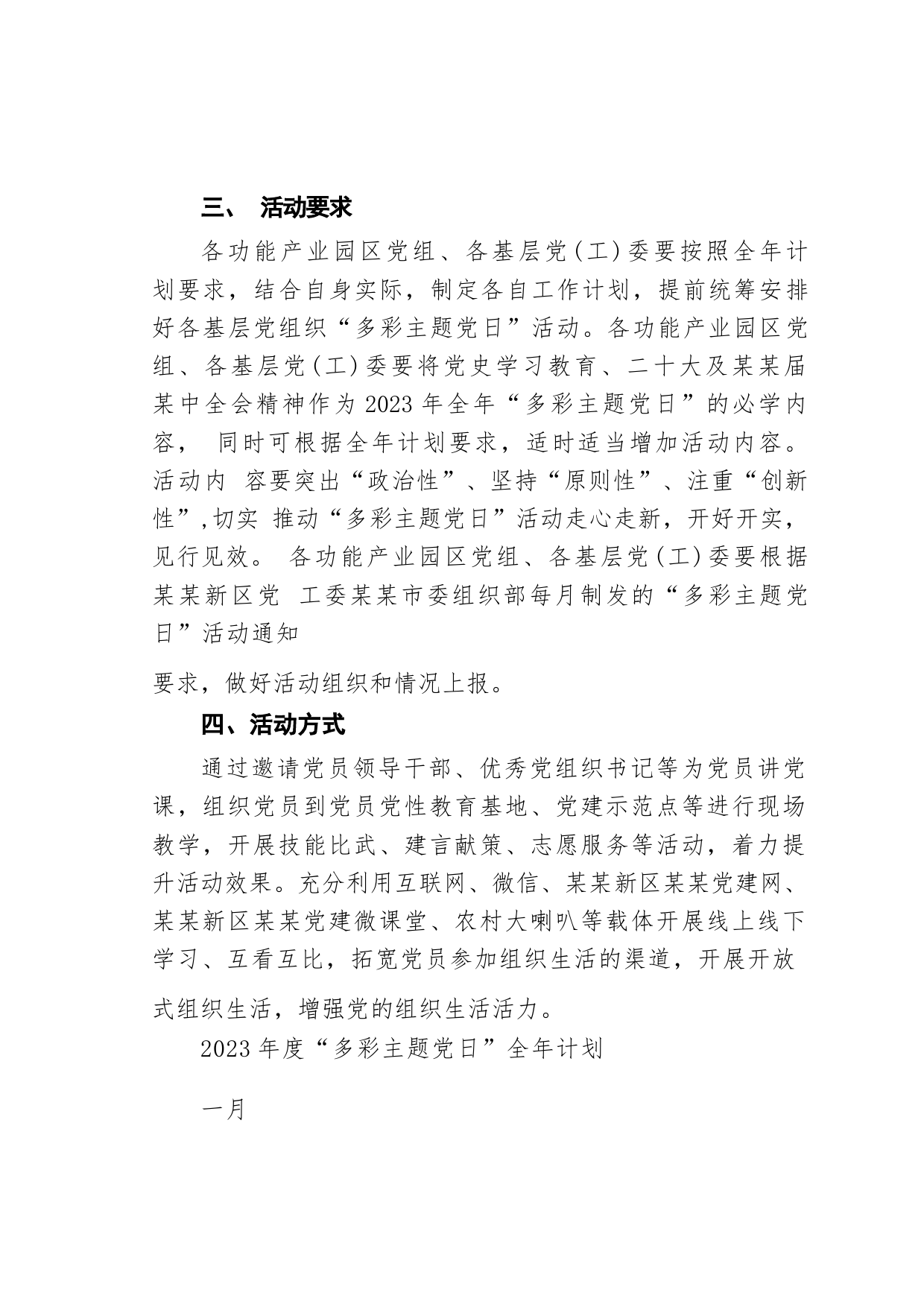 三、 活动要求

各功能产业园区党组、各基层党(工)委要按照全年计划要求，结合自身实际，制定各自工作计划，提前统筹安排好各基层党组织“多彩主题党日”活动。各功能产业园区党组、各基层党(工)委要将党史学习教育、二十大及某某届某中全会精神作为2023年全年“多彩主题党日”的必学内容， 同时可根据全年计划要求，适时适当增加活动内容。活动内 容要突出“政治性”、坚持“原则性”、注重“创新性”,切实 推动“多彩主题党日”活动走心走新，开好开实，见行见效。 各功能产业园区党组、各基层党(工)委要根据某某新区党 工委某某市委组织部每月制发的“多彩主题党日”活动通知

要求，做好活动组织和情况上报。

四、活动方式

通过邀请党员领导干部、优秀党组织书记等为党员讲党课，组织党员到党员党性教育基地、党建示范点等进行现场教学，开展技能比武、建言献策、志愿服务等活动，着力提升活动效果。充分利用互联网、微信、某某新区某某党建网、某某新区某某党建微课堂、农村大喇叭等载体开展线上线下学习、互看互比，拓宽党员参加组织生活的渠道，开展开放

式组织生活，增强党的组织生活活力。

2023年度“多彩主题党日”全年计划

一月